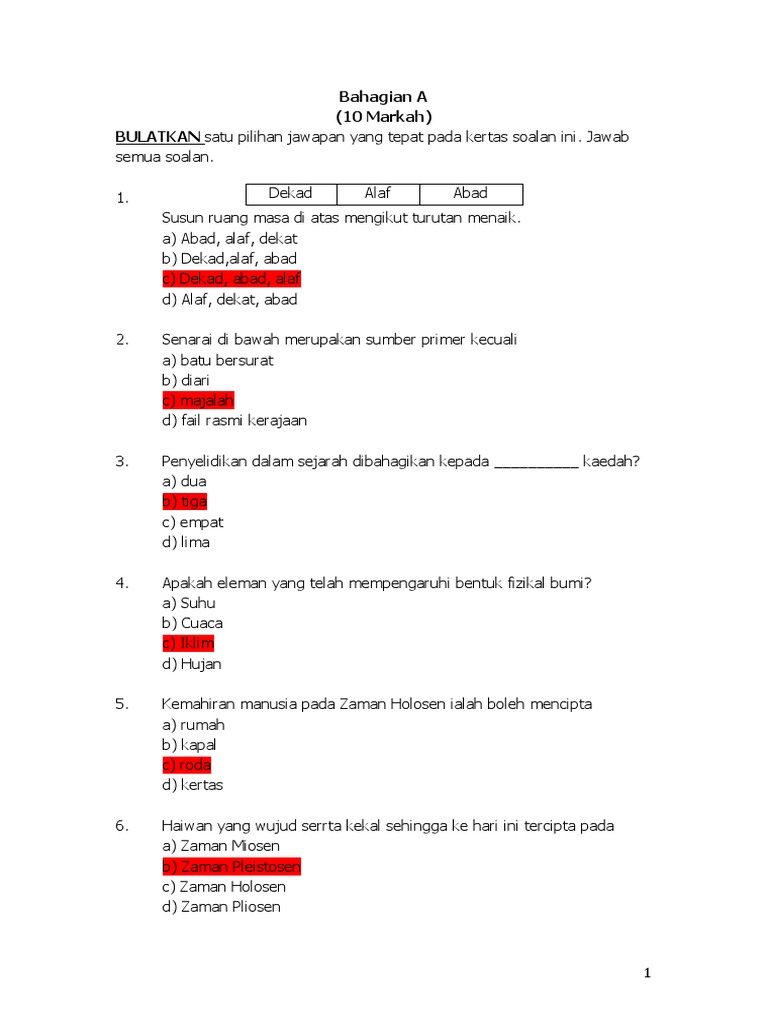 Bahagian A
(10 Markah)

BULATKAN satu pilihan jawapan yang tepat pada kertas soalan ini. Jawab semua soalan.

1.

| Dekad | Alaf | Abad |
|---|---|---|

Susun ruang masa di atas mengikut turutan menaik.
a) Abad, alaf, dekat
b) Dekad,alaf, abad
c) Dekad, abad, alaf
d) Alaf, dekat, abad

2. Senarai di bawah merupakan sumber primer kecuali
a) batu bersurat
b) diari
c) majalah
d) fail rasmi kerajaan

3. Penyelidikan dalam sejarah dibahagikan kepada __________ kaedah?
a) dua
b) tiga
c) empat
d) lima

4. Apakah eleman yang telah mempengaruhi bentuk fizikal bumi?
a) Suhu
b) Cuaca
c) Iklim
d) Hujan

5. Kemahiran manusia pada Zaman Holosen ialah boleh mencipta
a) rumah
b) kapal
c) roda
d) kertas

6. Haiwan yang wujud serrta kekal sehingga ke hari ini tercipta pada
a) Zaman Miosen
b) Zaman Pleistosen
c) Zaman Holosen
d) Zaman Pliosen

1